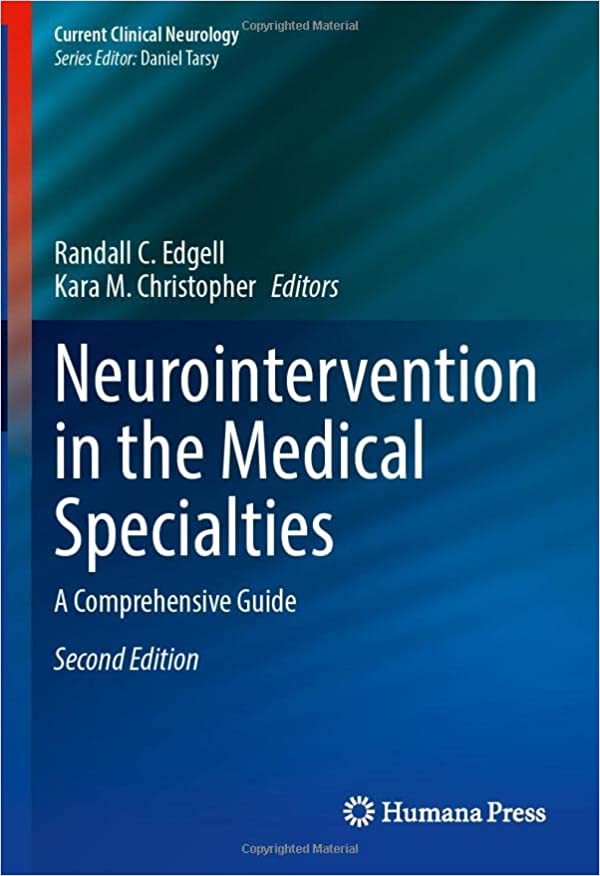 Current Clinical Neurology
Series Editor: Daniel Tarsy

Randall C. Edgell
Kara M. Christopher Editors

Neurointervention in the Medical Specialties

A Comprehensive Guide

Second Edition

Humana Press

Copyrighted Material